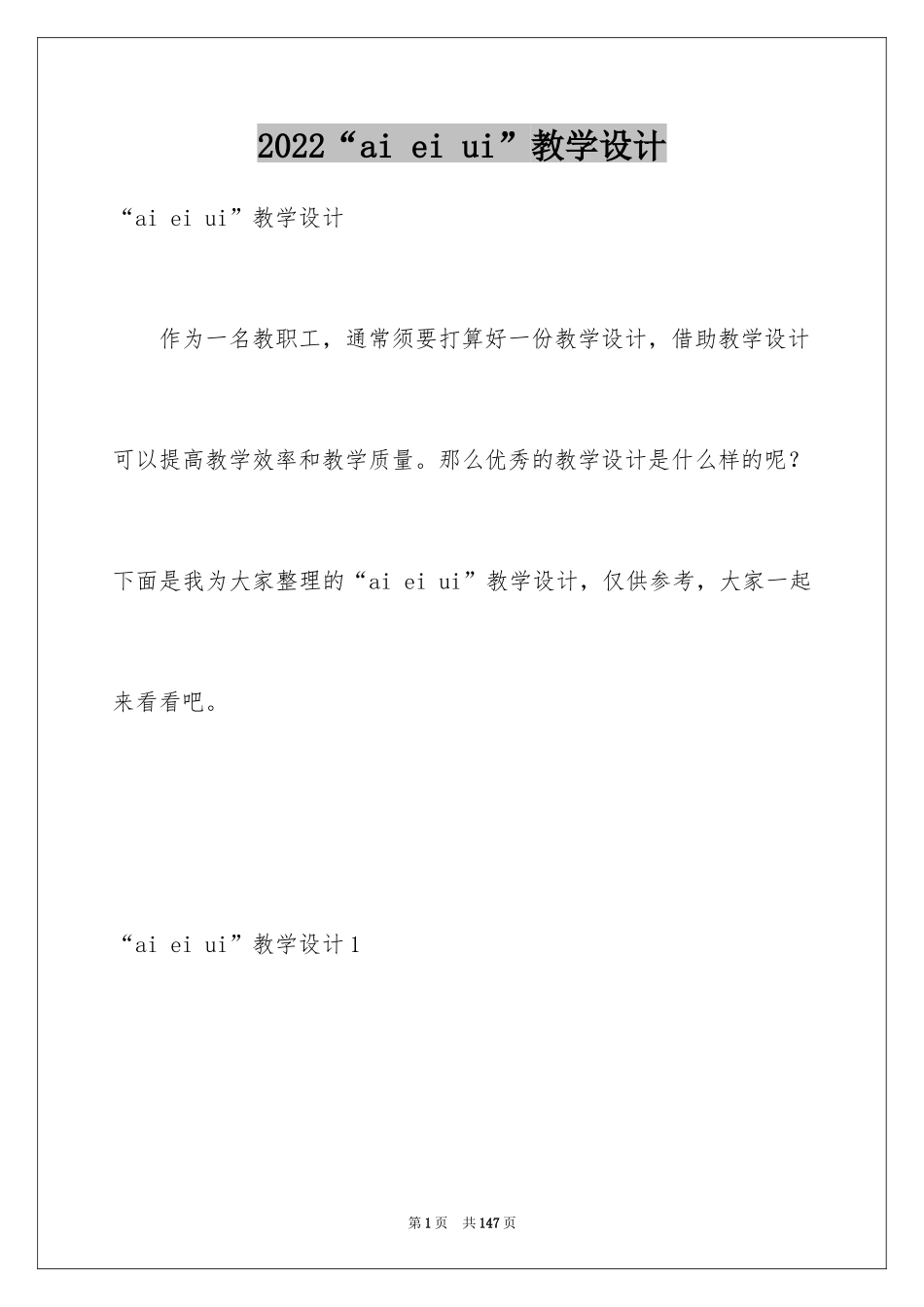 2022“ai ei ui”教学设计

“ai ei ui”教学设计

作为一名教职工，通常须要打算好一份教学设计，借助教学设计可以提高教学效率和教学质量。那么优秀的教学设计是什么样的呢？下面是我为大家整理的“ai ei ui”教学设计，仅供参考，大家一起来看看吧。

“ai ei ui”教学设计1

第1页　共147页